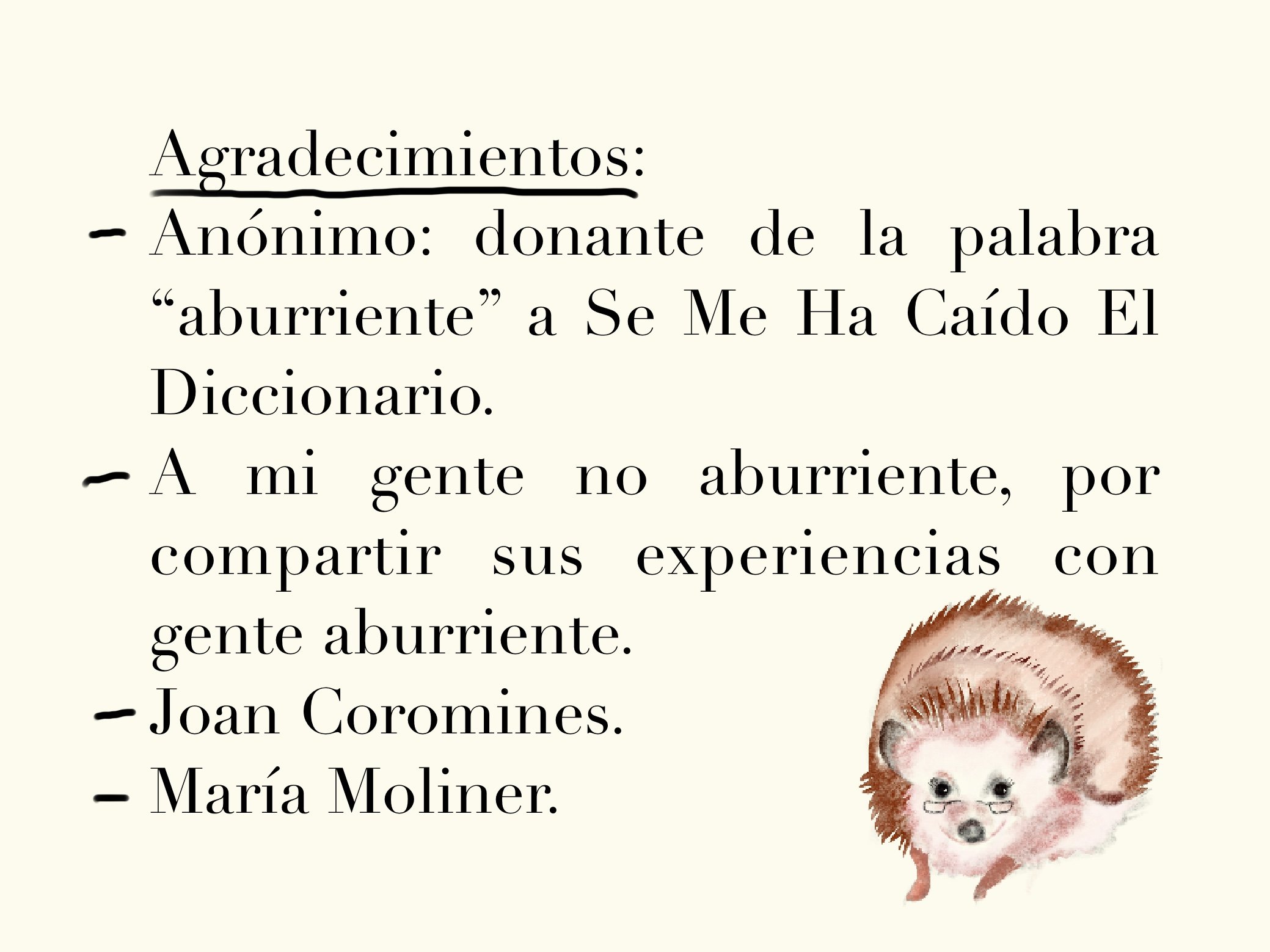 Agradecimientos:

- Anónimo: donante de la palabra "aburriente" a Se Me Ha Caído El Diccionario.
- A mi gente no aburriente, por compartir sus experiencias con gente aburriente.
- Joan Coromines.
- María Moliner.